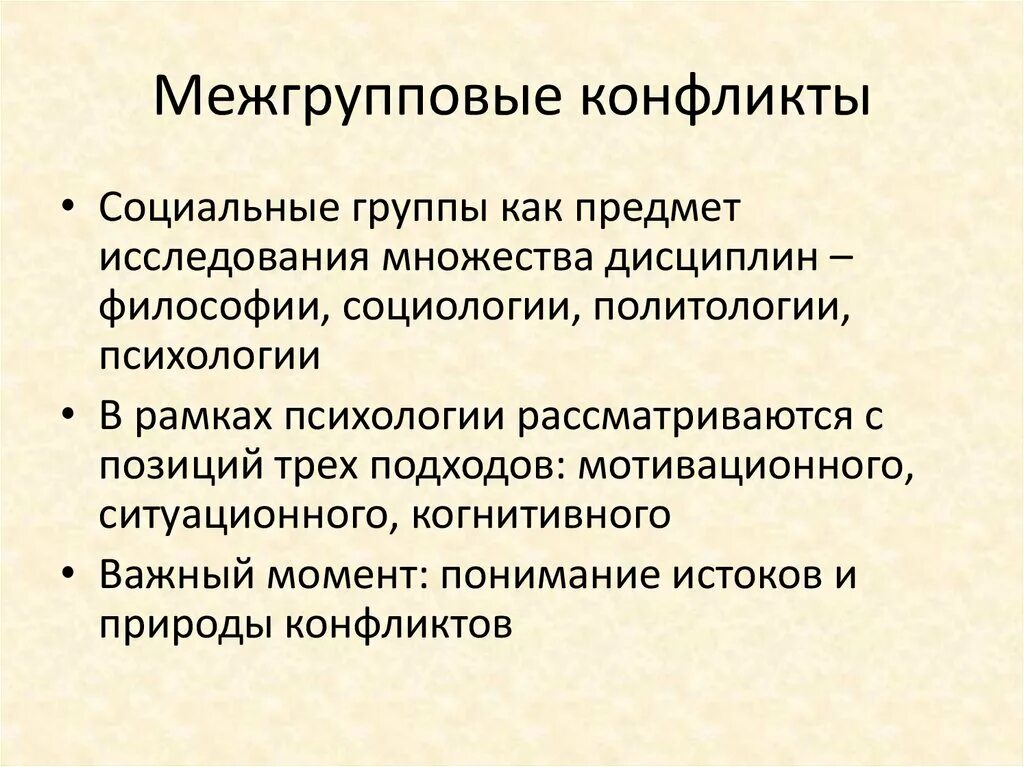 Межгрупповые конфликты

• Социальные группы как предмет исследования множества дисциплин – философии, социологии, политологии, психологии

• В рамках психологии рассматриваются с позиций трех подходов: мотивационного, ситуационного, когнитивного

• Важный момент: понимание истоков и природы конфликтов